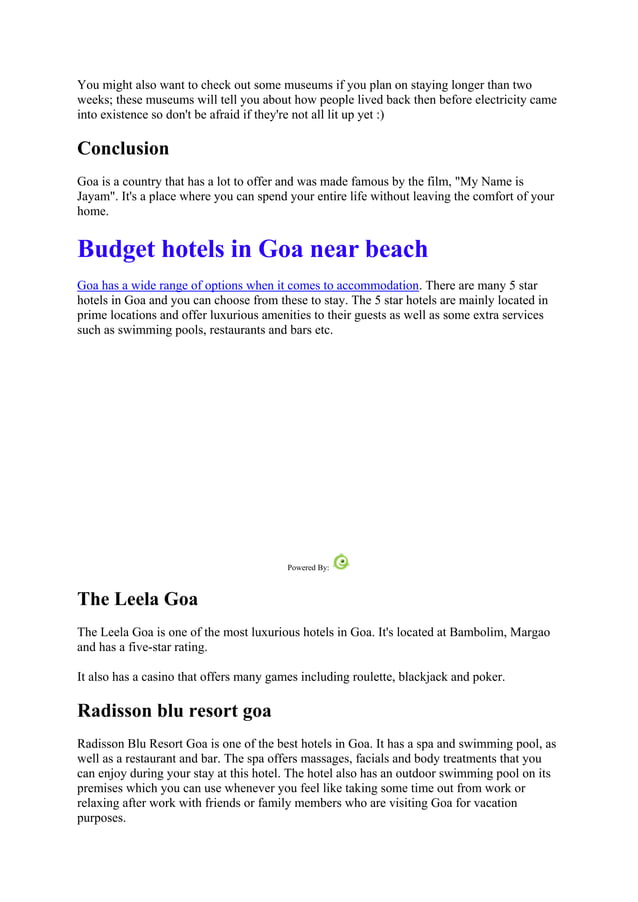 You might also want to check out some museums if you plan on staying longer than two weeks; these museums will tell you about how people lived back then before electricity came into existence so don't be afraid if they're not all lit up yet :)

Conclusion

Goa is a country that has a lot to offer and was made famous by the film, "My Name is Jayam". It's a place where you can spend your entire life without leaving the comfort of your home.

Budget hotels in Goa near beach

Goa has a wide range of options when it comes to accommodation. There are many 5 star hotels in Goa and you can choose from these to stay. The 5 star hotels are mainly located in prime locations and offer luxurious amenities to their guests as well as some extra services such as swimming pools, restaurants and bars etc.

Powered By:

The Leela Goa

The Leela Goa is one of the most luxurious hotels in Goa. It's located at Bambolim, Margao and has a five-star rating.

It also has a casino that offers many games including roulette, blackjack and poker.

Radisson blu resort goa

Radisson Blu Resort Goa is one of the best hotels in Goa. It has a spa and swimming pool, as well as a restaurant and bar. The spa offers massages, facials and body treatments that you can enjoy during your stay at this hotel. The hotel also has an outdoor swimming pool on its premises which you can use whenever you feel like taking some time out from work or relaxing after work with friends or family members who are visiting Goa for vacation purposes.